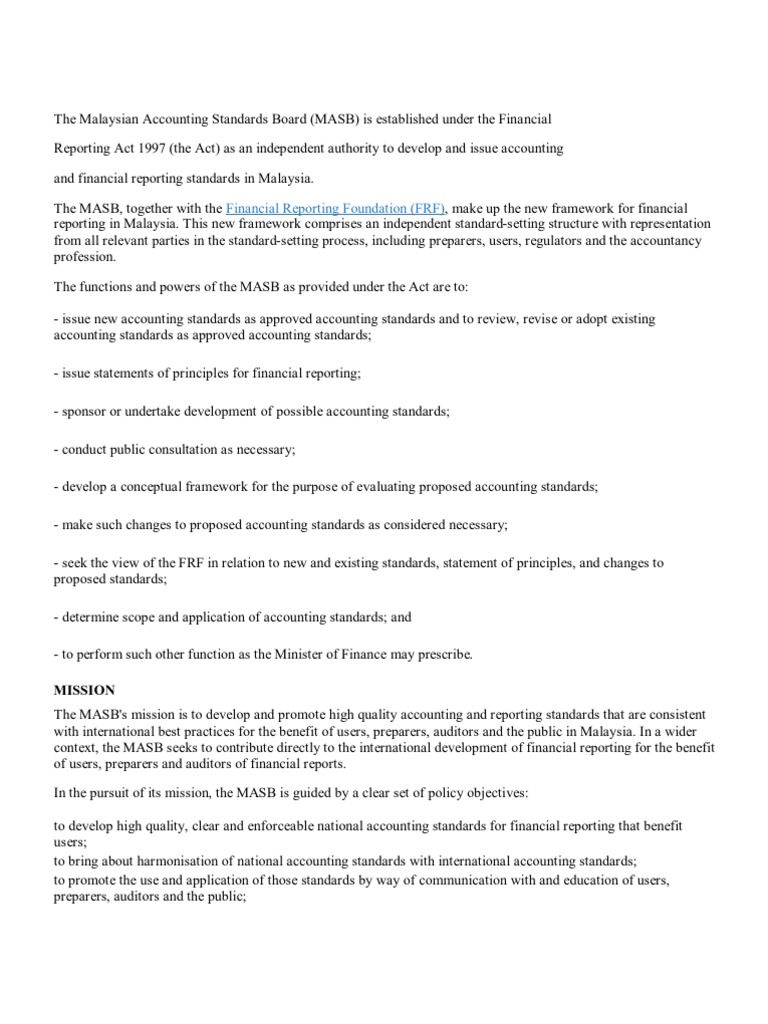 The Malaysian Accounting Standards Board (MASB) is established under the Financial

Reporting Act 1997 (the Act) as an independent authority to develop and issue accounting

and financial reporting standards in Malaysia.

The MASB, together with the Financial Reporting Foundation (FRF), make up the new framework for financial reporting in Malaysia. This new framework comprises an independent standard-setting structure with representation from all relevant parties in the standard-setting process, including preparers, users, regulators and the accountancy profession.

The functions and powers of the MASB as provided under the Act are to:

- issue new accounting standards as approved accounting standards and to review, revise or adopt existing accounting standards as approved accounting standards;

- issue statements of principles for financial reporting;

- sponsor or undertake development of possible accounting standards;

- conduct public consultation as necessary;

- develop a conceptual framework for the purpose of evaluating proposed accounting standards;

- make such changes to proposed accounting standards as considered necessary;

- seek the view of the FRF in relation to new and existing standards, statement of principles, and changes to proposed standards;

- determine scope and application of accounting standards; and

- to perform such other function as the Minister of Finance may prescribe.

MISSION

The MASB's mission is to develop and promote high quality accounting and reporting standards that are consistent with international best practices for the benefit of users, preparers, auditors and the public in Malaysia. In a wider context, the MASB seeks to contribute directly to the international development of financial reporting for the benefit of users, preparers and auditors of financial reports.

In the pursuit of its mission, the MASB is guided by a clear set of policy objectives:

to develop high quality, clear and enforceable national accounting standards for financial reporting that benefit users;
to bring about harmonisation of national accounting standards with international accounting standards;
to promote the use and application of those standards by way of communication with and education of users, preparers, auditors and the public;